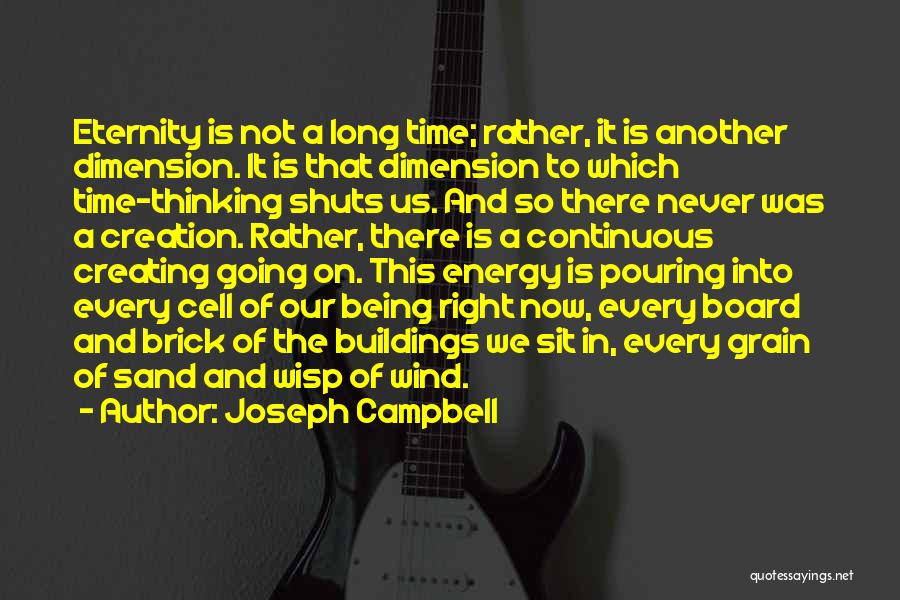 Eternity is not a long time; rather, it is another dimension. It is that dimension to which time-thinking shuts us. And so there never was a creation. Rather, there is a continuous creating going on. This energy is pouring into every cell of our being right now, every board and brick of the buildings we sit in, every grain of sand and wisp of wind.

- Author: Joseph Campbell

quotessayings.net